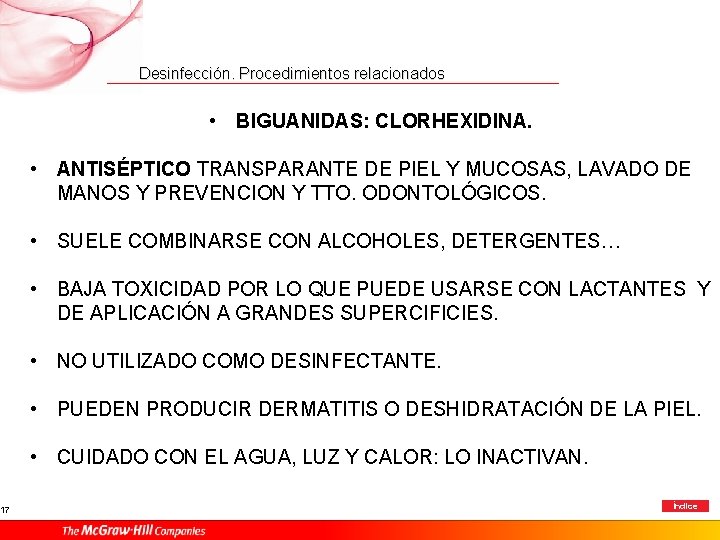 Desinfección. Procedimientos relacionados

• BIGUANIDAS: CLORHEXIDINA.

• ANTISÉPTICO TRANSPARANTE DE PIEL Y MUCOSAS, LAVADO DE MANOS Y PREVENCION Y TTO. ODONTOLÓGICOS.

• SUELE COMBINARSE CON ALCOHOLES, DETERGENTES…

• BAJA TOXICIDAD POR LO QUE PUEDE USARSE CON LACTANTES Y DE APLICACIÓN A GRANDES SUPERCIFICIES.

• NO UTILIZADO COMO DESINFECTANTE.

• PUEDEN PRODUCIR DERMATITIS O DESHIDRATACIÓN DE LA PIEL.

• CUIDADO CON EL AGUA, LUZ Y CALOR: LO INACTIVAN.

17

Índice

The McGraw-Hill Companies